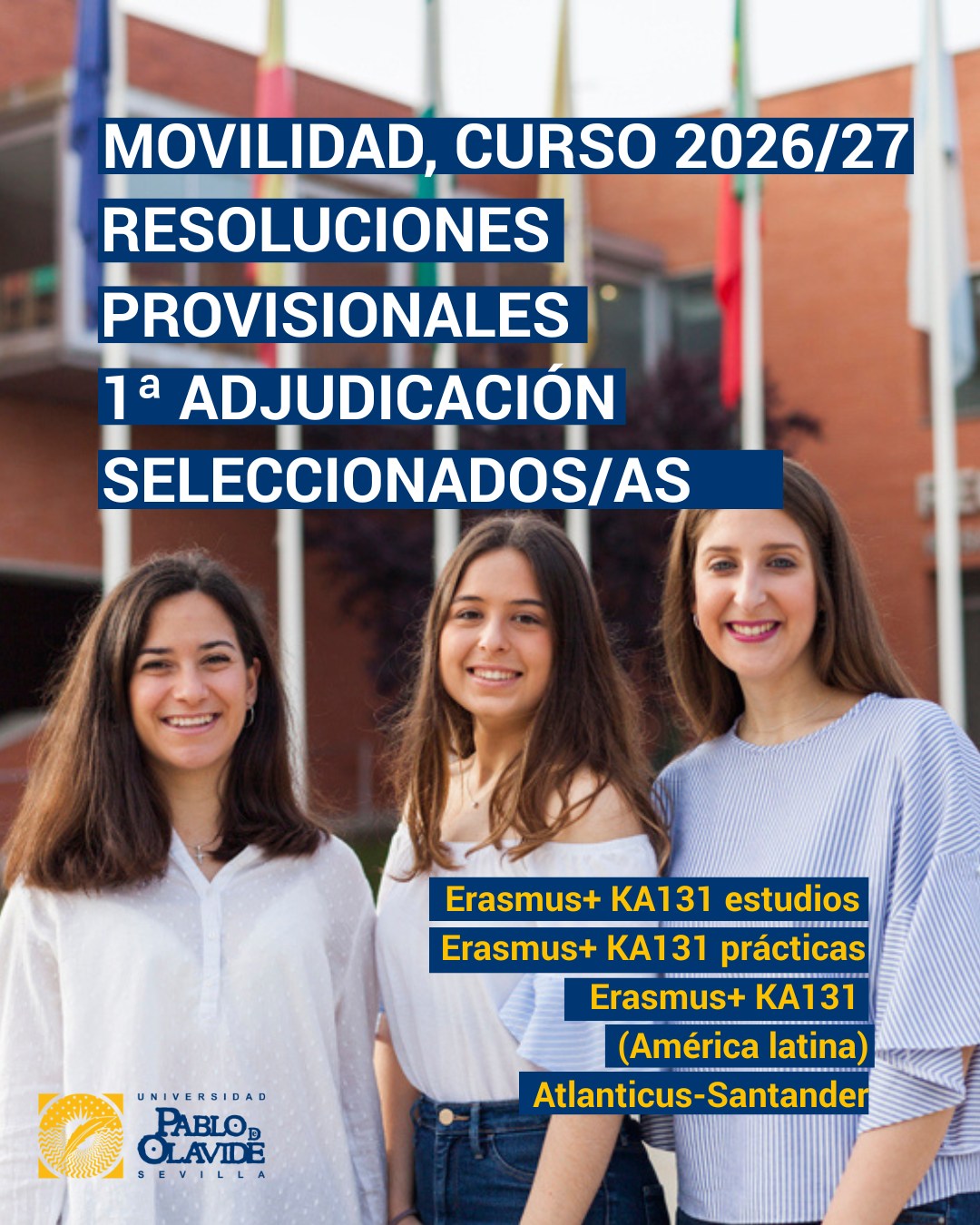 MOVILIDAD, CURSO 2026/27
RESOLUCIONES PROVISIONALES
1ª ADJUDICACIÓN
SELECCIONADOS/AS

Erasmus+ KA131 estudios
Erasmus+ KA131 prácticas
Erasmus+ KA131 (América latina)
Atlanticus-Santander

UNIVERSIDAD
PABLO DE OLAVIDE
SEVILLA